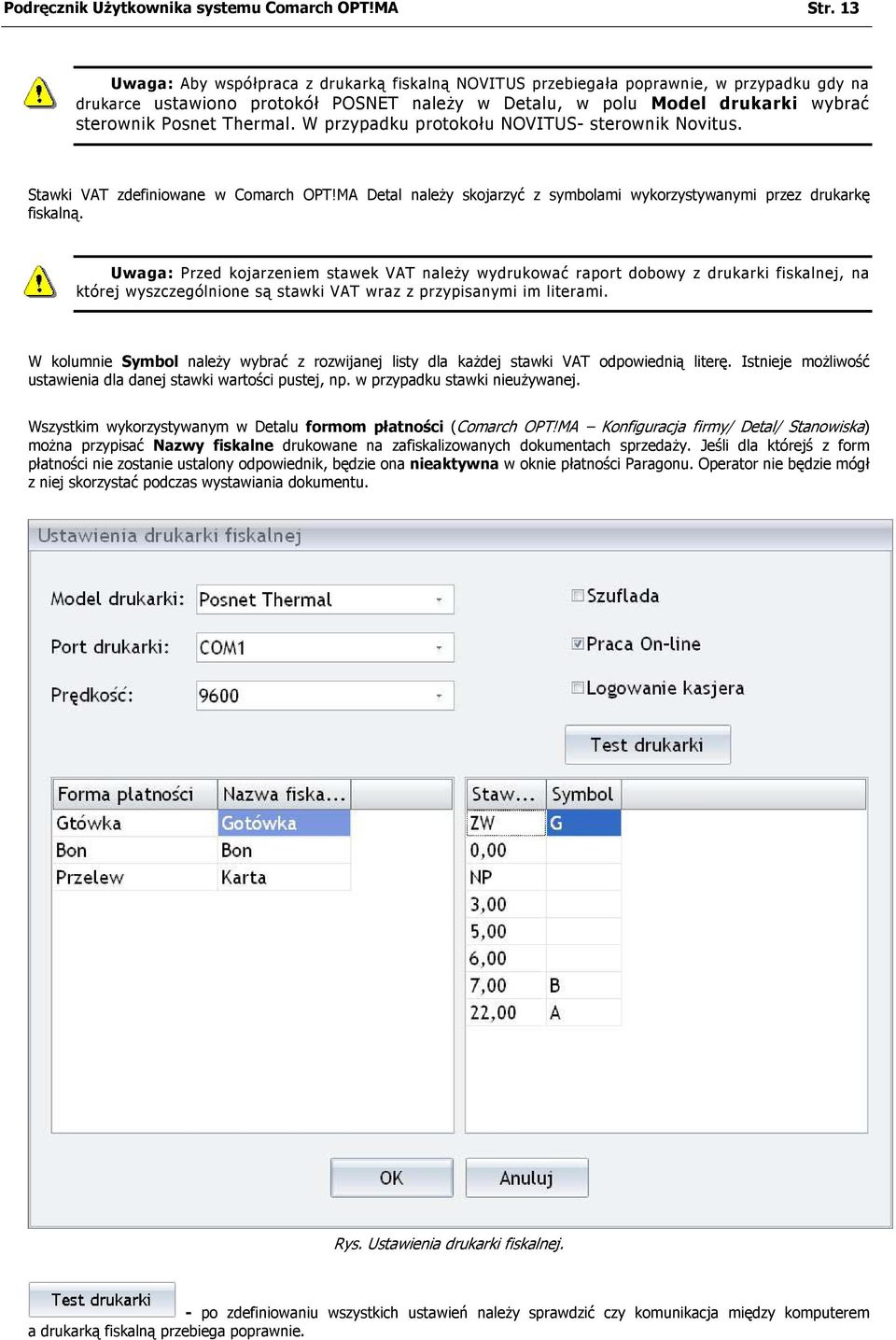 Podręcznik Użytkownika systemu Comarch OPT!MA Str. 13

Uwaga: Aby współpraca z drukarką fiskalną NOVITUS przebiegała poprawnie, w przypadku gdy na drukarce ustawiono protokół POSNET należy w Detalu, w polu Model drukarki wybrać sterownik Posnet Thermal. W przypadku protokołu NOVITUS- sterownik Novitus.

Stawki VAT zdefiniowane w Comarch OPT!MA Detal należy skojarzyć z symbolami wykorzystywanymi przez drukarkę fiskalną.

Uwaga: Przed kojarzeniem stawek VAT należy wydrukować raport dobowy z drukarki fiskalnej, na której wyszczególnione są stawki VAT wraz z przypisanymi im literami.

W kolumnie Symbol należy wybrać z rozwijanej listy dla każdej stawki VAT odpowiednią literę. Istnieje możliwość ustawienia dla danej stawki wartości pustej, np. w przypadku stawki nieużywanej.

Wszystkim wykorzystywanym w Detalu formom płatności (Comarch OPT!MA – Konfiguracja firmy/ Detal/ Stanowiska) można przypisać Nazwy fiskalne drukowane na zafiskalizowanych dokumentach sprzedaży. Jeśli dla którejś z form płatności nie zostanie ustalony odpowiednik, będzie ona nieaktywna w oknie płatności Paragonu. Operator nie będzie mógł z niej skorzystać podczas wystawiania dokumentu.

Ustawienia drukarki fiskalnej

Model drukarki: Posnet Thermal
Port drukarki: COM1
Prędkość: 9600

Szuflada
Praca On-line
Logowanie kasjera

Test drukarki

| Forma płatności | Nazwa fiska... |
|---|---|
| Gtówka | Gotówka |
| Bon | Bon |
| Przelew | Karta |

| Staw... | Symbol |
|---|---|
| ZW | G |
| 0,00 | |
| NP | |
| 3,00 | |
| 5,00 | |
| 6,00 | |
| 7,00 | B |
| 22,00 | A |

OK Anuluj

Rys. Ustawienia drukarki fiskalnej.

Test drukarki - po zdefiniowaniu wszystkich ustawień należy sprawdzić czy komunikacja między komputerem a drukarką fiskalną przebiega poprawnie.